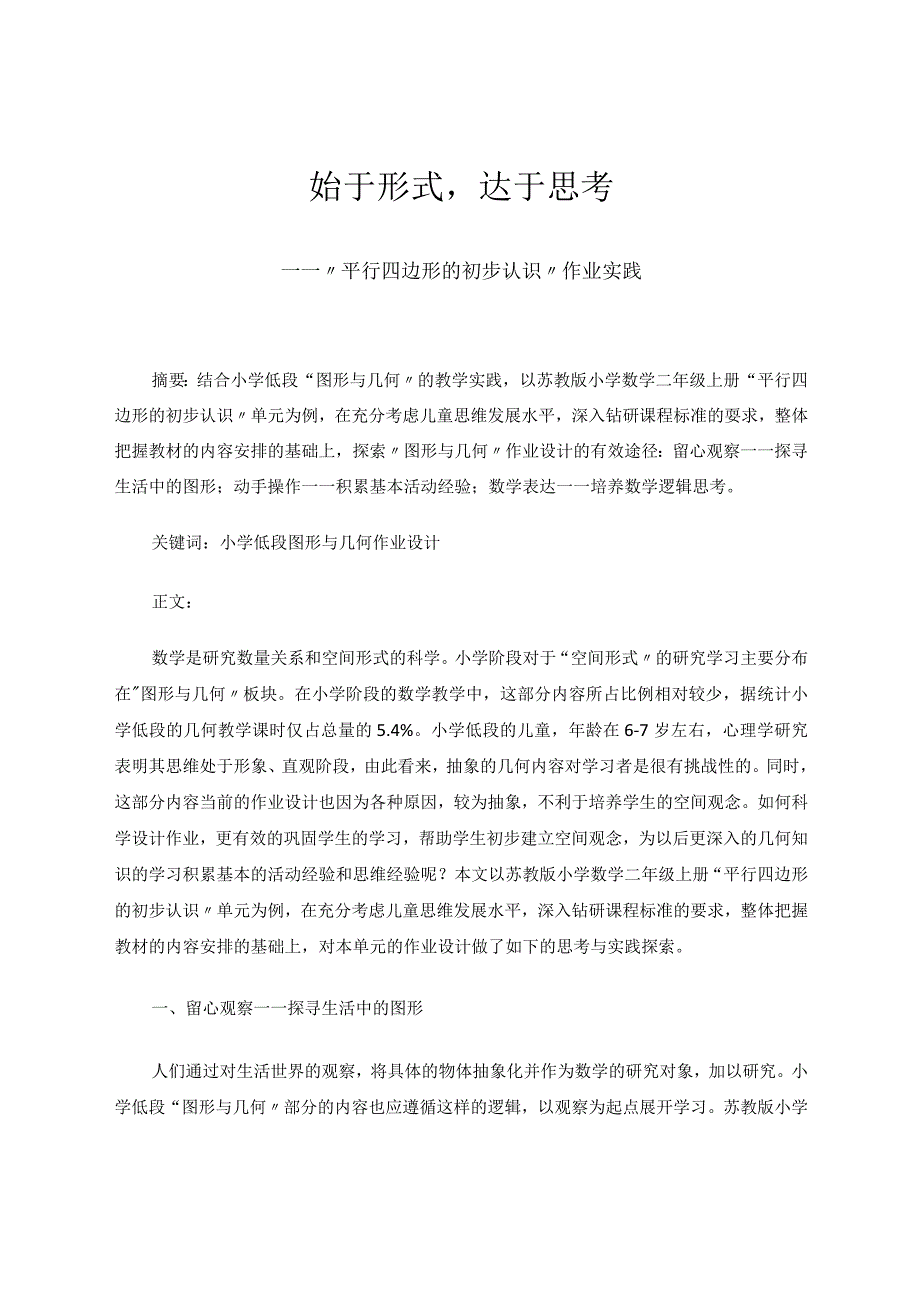 始于形式，达于思考

——〃平行四边形的初步认识〃作业实践

摘要：结合小学低段“图形与几何〃的教学实践，以苏教版小学数学二年级上册“平行四边形的初步认识〃单元为例，在充分考虑儿童思维发展水平，深入钻研课程标准的要求，整体把握教材的内容安排的基础上，探索〃图形与几何〃作业设计的有效途径：留心观察——探寻生活中的图形；动手操作——积累基本活动经验；数学表达——培养数学逻辑思考。

关键词：小学低段图形与几何作业设计

正文：

数学是研究数量关系和空间形式的科学。小学阶段对于“空间形式〃的研究学习主要分布在"图形与几何〃板块。在小学阶段的数学教学中，这部分内容所占比例相对较少，据统计小学低段的几何教学课时仅占总量的5.4%。小学低段的儿童，年龄在6-7岁左右，心理学研究表明其思维处于形象、直观阶段，由此看来，抽象的几何内容对学习者是很有挑战性的。同时，这部分内容当前的作业设计也因为各种原因，较为抽象，不利于培养学生的空间观念。如何科学设计作业，更有效的巩固学生的学习，帮助学生初步建立空间观念，为以后更深入的几何知识的学习积累基本的活动经验和思维经验呢？本文以苏教版小学数学二年级上册“平行四边形的初步认识〃单元为例，在充分考虑儿童思维发展水平，深入钻研课程标准的要求，整体把握教材的内容安排的基础上，对本单元的作业设计做了如下的思考与实践探索。

一、留心观察——探寻生活中的图形

人们通过对生活世界的观察，将具体的物体抽象化并作为数学的研究对象，加以研究。小学低段“图形与几何〃部分的内容也应遵循这样的逻辑，以观察为起点展开学习。苏教版小学